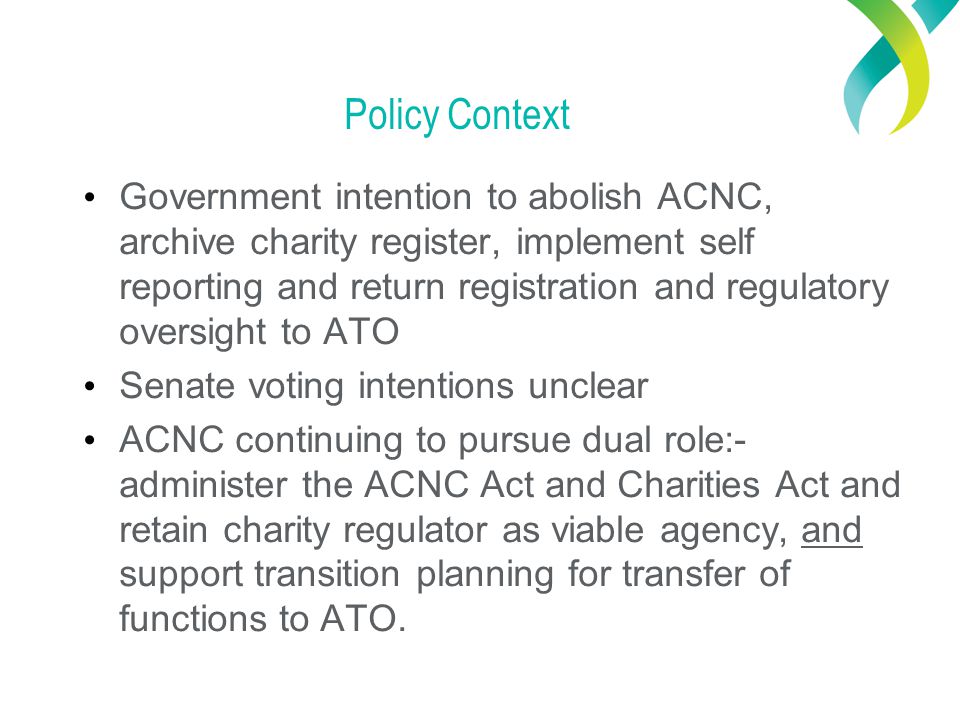 Policy Context

• Government intention to abolish ACNC, archive charity register, implement self reporting and return registration and regulatory oversight to ATO
• Senate voting intentions unclear
• ACNC continuing to pursue dual role:- administer the ACNC Act and Charities Act and retain charity regulator as viable agency, and support transition planning for transfer of functions to ATO.